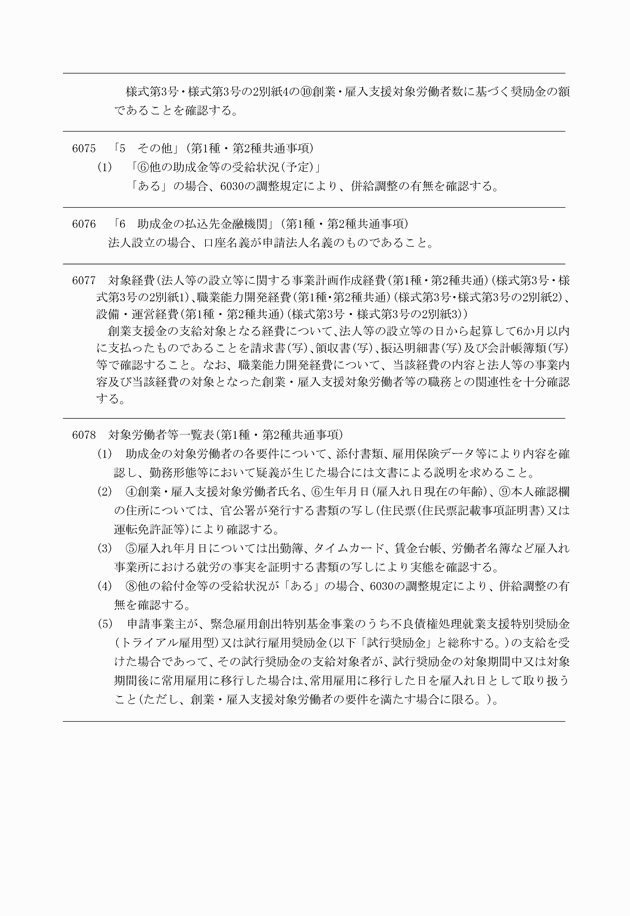 様式第3号・様式第3号の2別紙4の⑩創業・雇入支援対象労働者数に基づく奨励金の額であることを確認する。

6075　「5　その他」（第1種・第2種共通事項）
(1)　「⑥他の助成金等の受給状況（予定）」
「ある」の場合、6030の調整規定により、併給調整の有無を確認する。

6076　「6　助成金の払込先金融機関」（第1種・第2種共通事項）
法人設立の場合、口座名義が申請法人名義のものであること。

6077　対象経費（法人等の設立等に関する事業計画作成経費（第1種・第2種共通）（様式第3号・様式第3号の2別紙1）、職業能力開発経費（第1種・第2種共通）（様式第3号・様式第3号の2別紙2）、設備・運営経費（第1種・第2種共通）（様式第3号・様式第3号の2別紙3））
創業支援金の支給対象となる経費について、法人等の設立等の日から起算して6か月以内に支払ったものであることを請求書（写）、領収書（写）、振込明細書（写）及び会計帳簿類（写）等で確認すること。なお、職業能力開発経費について、当該経費の内容と法人等の事業内容及び当該経費の対象となった創業・雇入支援対象労働者等の職務との関連性を十分確認する。

6078　対象労働者等一覧表（第1種・第2種共通事項）
(1)　助成金の対象労働者の各要件について、添付書類、雇用保険データ等により内容を確認し、勤務形態等において疑義が生じた場合には文書による説明を求めること。
(2)　④創業・雇入支援対象労働者氏名、⑥生年月日（雇入れ日現在の年齢）、⑨本人確認欄の住所については、官公署が発行する書類の写し（住民票（住民票記載事項証明書）又は運転免許証等）により確認する。
(3)　⑤雇入れ年月日については出勤簿、タイムカード、賃金台帳、労働者名簿など雇入れ事業所における就労の事実を証明する書類の写しにより実態を確認する。
(4)　⑧他の給付金等の受給状況が「ある」の場合、6030の調整規定により、併給調整の有無を確認する。
(5)　申請事業主が、緊急雇用創出特別基金事業のうち不良債権処理就業支援特別奨励金（トライアル雇用型）又は試行雇用奨励金（以下「試行奨励金」と総称する。）の支給を受けた場合であって、その試行奨励金の支給対象者が、試行奨励金の対象期間中又は対象期間後に常用雇用に移行した場合は、常用雇用に移行した日を雇入れ日として取り扱うこと（ただし、創業・雇入支援対象労働者の要件を満たす場合に限る。）。